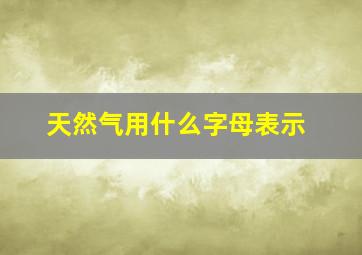 天然气用什么字母表示